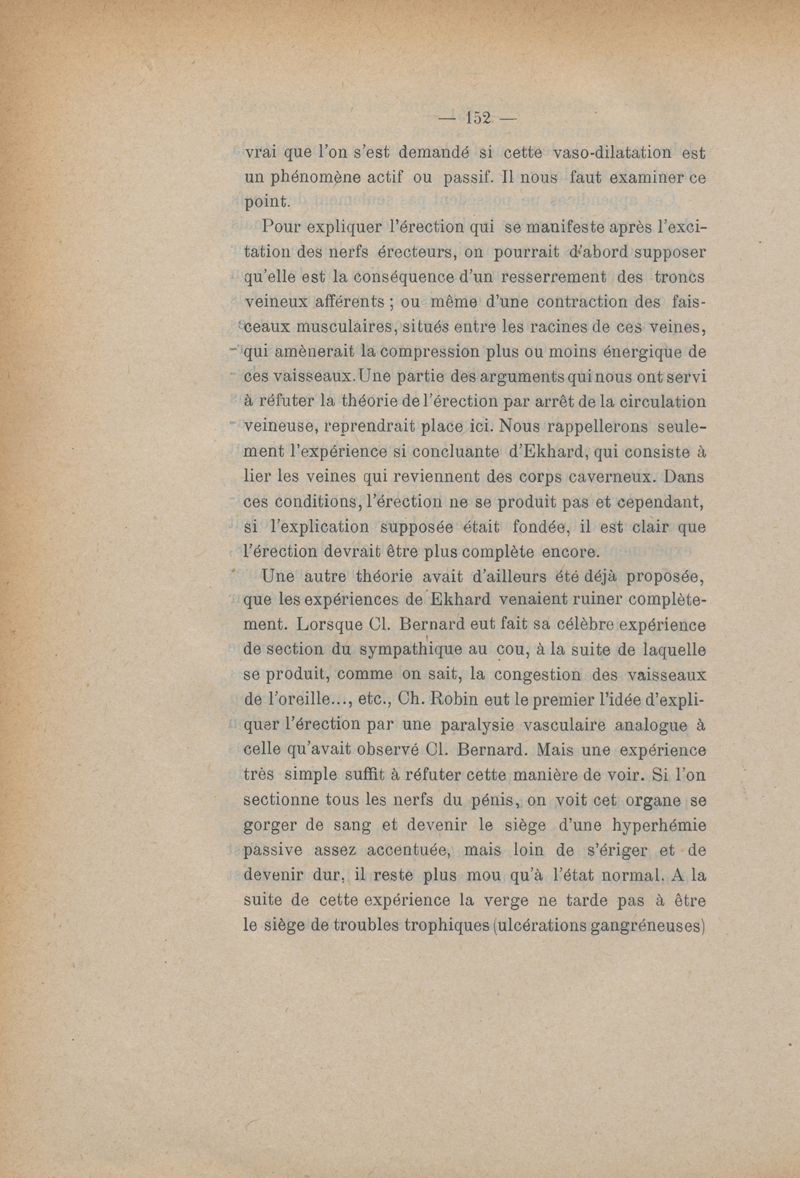 — 152 —

vrai que l'on s'est demandé si cette vaso-dilatation est un phénomène actif ou passif. Il nous faut examiner ce point.

Pour expliquer l'érection qui se manifeste après l'excitation des nerfs érecteurs, on pourrait d'abord supposer qu'elle est la conséquence d'un resserrement des troncs veineux afférents ; ou même d'une contraction des faisceaux musculaires, situés entre les racines de ces veines, qui amènerait la compression plus ou moins énergique de ces vaisseaux. Une partie des arguments qui nous ont servi à réfuter la théorie de l'érection par arrêt de la circulation veineuse, reprendrait place ici. Nous rappellerons seulement l'expérience si concluante d'Ekhard, qui consiste à lier les veines qui reviennent des corps caverneux. Dans ces conditions, l'érection ne se produit pas et cependant, si l'explication supposée était fondée, il est clair que l'érection devrait être plus complète encore.

Une autre théorie avait d'ailleurs été déjà proposée, que les expériences de Ekhard venaient ruiner complètement. Lorsque Cl. Bernard eut fait sa célèbre expérience de section du sympathique au cou, à la suite de laquelle se produit, comme on sait, la congestion des vaisseaux de l'oreille..., etc., Ch. Robin eut le premier l'idée d'expliquer l'érection par une paralysie vasculaire analogue à celle qu'avait observé Cl. Bernard. Mais une expérience très simple suffit à réfuter cette manière de voir. Si l'on sectionne tous les nerfs du pénis, on voit cet organe se gorger de sang et devenir le siège d'une hyperhémie passive assez accentuée, mais loin de s'ériger et de devenir dur, il reste plus mou qu'à l'état normal. A la suite de cette expérience la verge ne tarde pas à être le siège de troubles trophiques (ulcérations gangréneuses)